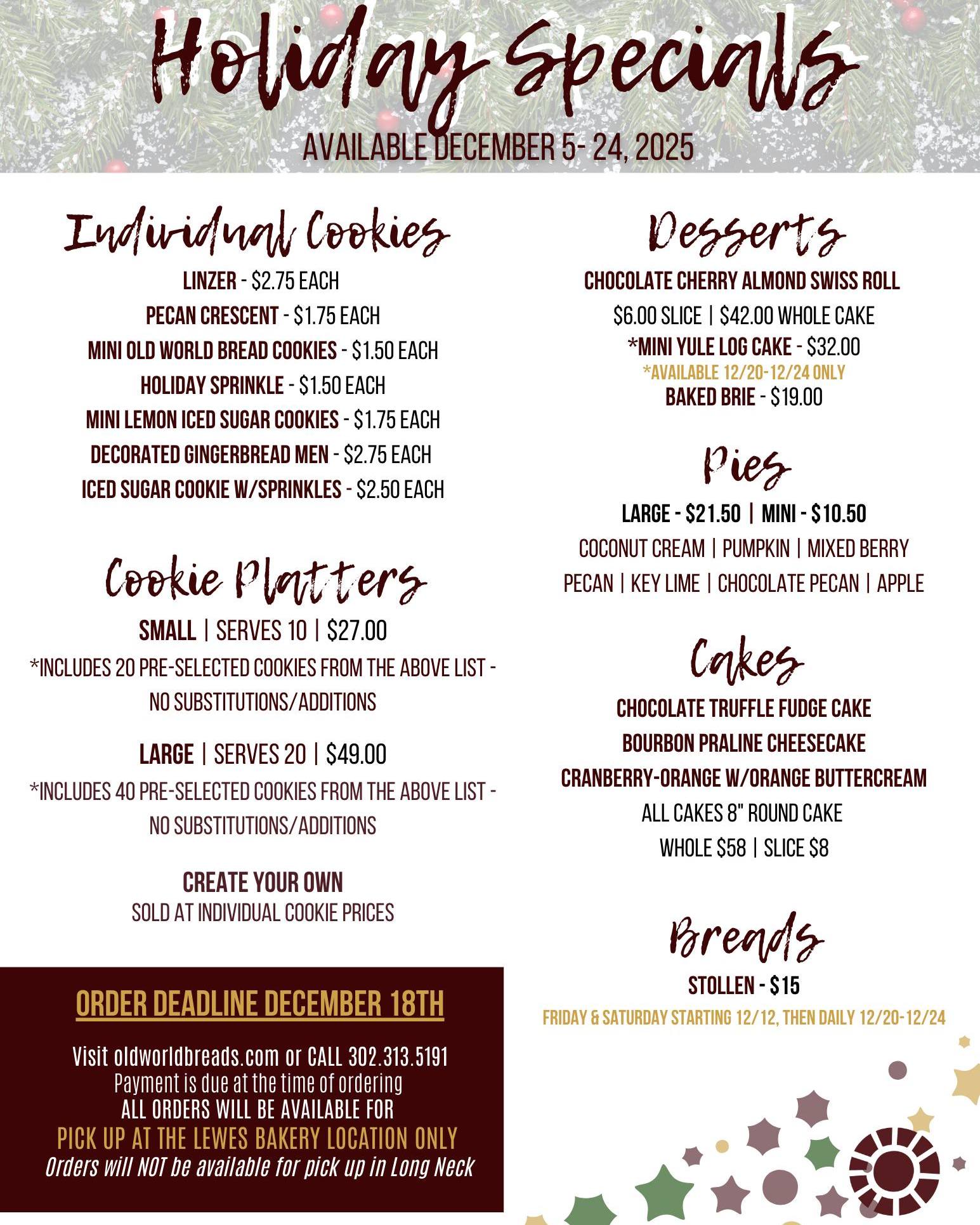 Holiday Specials
AVAILABLE DECEMBER 5- 24, 2025

Individual Cookies
LINZER - $2.75 EACH
PECAN CRESCENT - $1.75 EACH
MINI OLD WORLD BREAD COOKIES - $1.50 EACH
HOLIDAY SPRINKLE - $1.50 EACH
MINI LEMON ICED SUGAR COOKIES - $1.75 EACH
DECORATED GINGERBREAD MEN - $2.75 EACH
ICED SUGAR COOKIE W/SPRINKLES - $2.50 EACH

Cookie Platters
SMALL | SERVES 10 | $27.00
*INCLUDES 20 PRE-SELECTED COOKIES FROM THE ABOVE LIST - NO SUBSTITUTIONS/ADDITIONS

LARGE | SERVES 20 | $49.00
*INCLUDES 40 PRE-SELECTED COOKIES FROM THE ABOVE LIST - NO SUBSTITUTIONS/ADDITIONS

CREATE YOUR OWN
SOLD AT INDIVIDUAL COOKIE PRICES

ORDER DEADLINE DECEMBER 18TH

Visit oldworldbreads.com or CALL 302.313.5191
Payment is due at the time of ordering
ALL ORDERS WILL BE AVAILABLE FOR
PICK UP AT THE LEWES BAKERY LOCATION ONLY
Orders will NOT be available for pick up in Long Neck

Desserts
CHOCOLATE CHERRY ALMOND SWISS ROLL
$6.00 SLICE | $42.00 WHOLE CAKE
*MINI YULE LOG CAKE - $32.00
*AVAILABLE 12/20-12/24 ONLY
BAKED BRIE - $19.00

Pies
LARGE - $21.50 | MINI - $10.50
COCONUT CREAM | PUMPKIN | MIXED BERRY
PECAN | KEY LIME | CHOCOLATE PECAN | APPLE

Cakes
CHOCOLATE TRUFFLE FUDGE CAKE
BOURBON PRALINE CHEESECAKE
CRANBERRY-ORANGE W/ORANGE BUTTERCREAM
ALL CAKES 8" ROUND CAKE
WHOLE $58 | SLICE $8

Breads
STOLLEN - $15
FRIDAY & SATURDAY STARTING 12/12, THEN DAILY 12/20-12/24